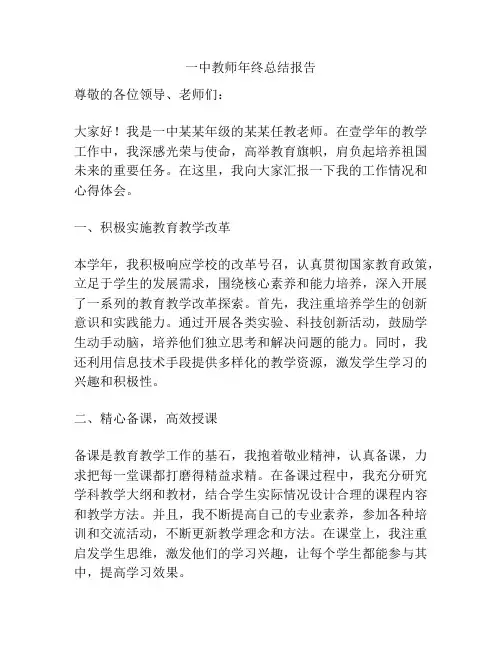 一中教师年终总结报告

尊敬的各位领导、老师们：

大家好！我是一中某某年级的某某任教老师。在壹学年的教学工作中，我深感光荣与使命，高举教育旗帜，肩负起培养祖国未来的重要任务。在这里，我向大家汇报一下我的工作情况和心得体会。

一、积极实施教育教学改革

本学年，我积极响应学校的改革号召，认真贯彻国家教育政策，立足于学生的发展需求，围绕核心素养和能力培养，深入开展了一系列的教育教学改革探索。首先，我注重培养学生的创新意识和实践能力。通过开展各类实验、科技创新活动，鼓励学生动手动脑，培养他们独立思考和解决问题的能力。同时，我还利用信息技术手段提供多样化的教学资源，激发学生学习的兴趣和积极性。

二、精心备课，高效授课

备课是教育教学工作的基石，我抱着敬业精神，认真备课，力求把每一堂课都打磨得精益求精。在备课过程中，我充分研究学科教学大纲和教材，结合学生实际情况设计合理的课程内容和教学方法。并且，我不断提高自己的专业素养，参加各种培训和交流活动，不断更新教学理念和方法。在课堂上，我注重启发学生思维，激发他们的学习兴趣，让每个学生都能参与其中，提高学习效果。